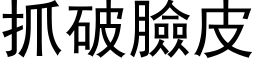 抓破臉皮